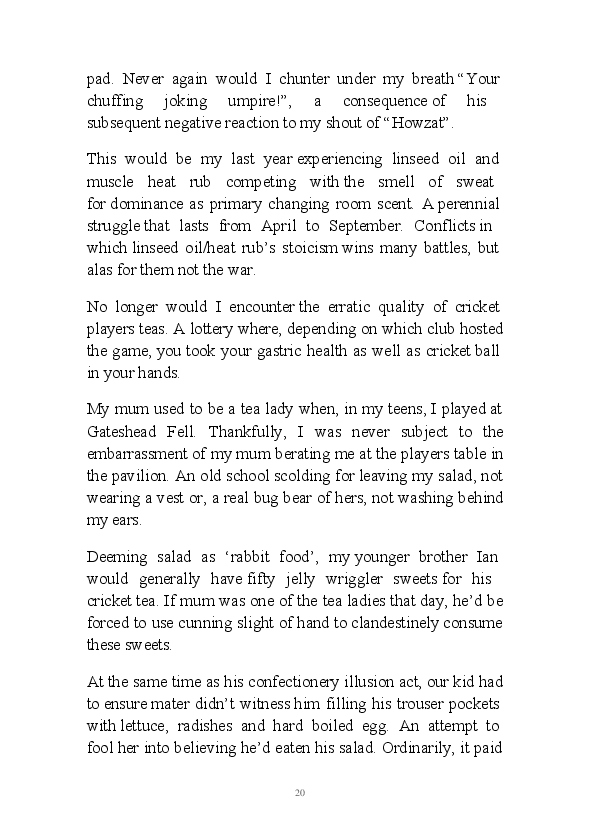 pad. Never again would I chunter under my breath "Your chuffing joking umpire!", a consequence of his subsequent negative reaction to my shout of "Howzat".

This would be my last year experiencing linseed oil and muscle heat rub competing with the smell of sweat for dominance as primary changing room scent. A perennial struggle that lasts from April to September. Conflicts in which linseed oil/heat rub's stoicism wins many battles, but alas for them not the war.

No longer would I encounter the erratic quality of cricket players teas. A lottery where, depending on which club hosted the game, you took your gastric health as well as cricket ball in your hands.

My mum used to be a tea lady when, in my teens, I played at Gateshead Fell. Thankfully, I was never subject to the embarrassment of my mum berating me at the players table in the pavilion. An old school scolding for leaving my salad, not wearing a vest or, a real bug bear of hers, not washing behind my ears.

Deeming salad as 'rabbit food', my younger brother Ian would generally have fifty jelly wriggler sweets for his cricket tea. If mum was one of the tea ladies that day, he'd be forced to use cunning slight of hand to clandestinely consume these sweets.

At the same time as his confectionery illusion act, our kid had to ensure mater didn't witness him filling his trouser pockets with lettuce, radishes and hard boiled egg. An attempt to fool her into believing he'd eaten his salad. Ordinarily, it paid

20